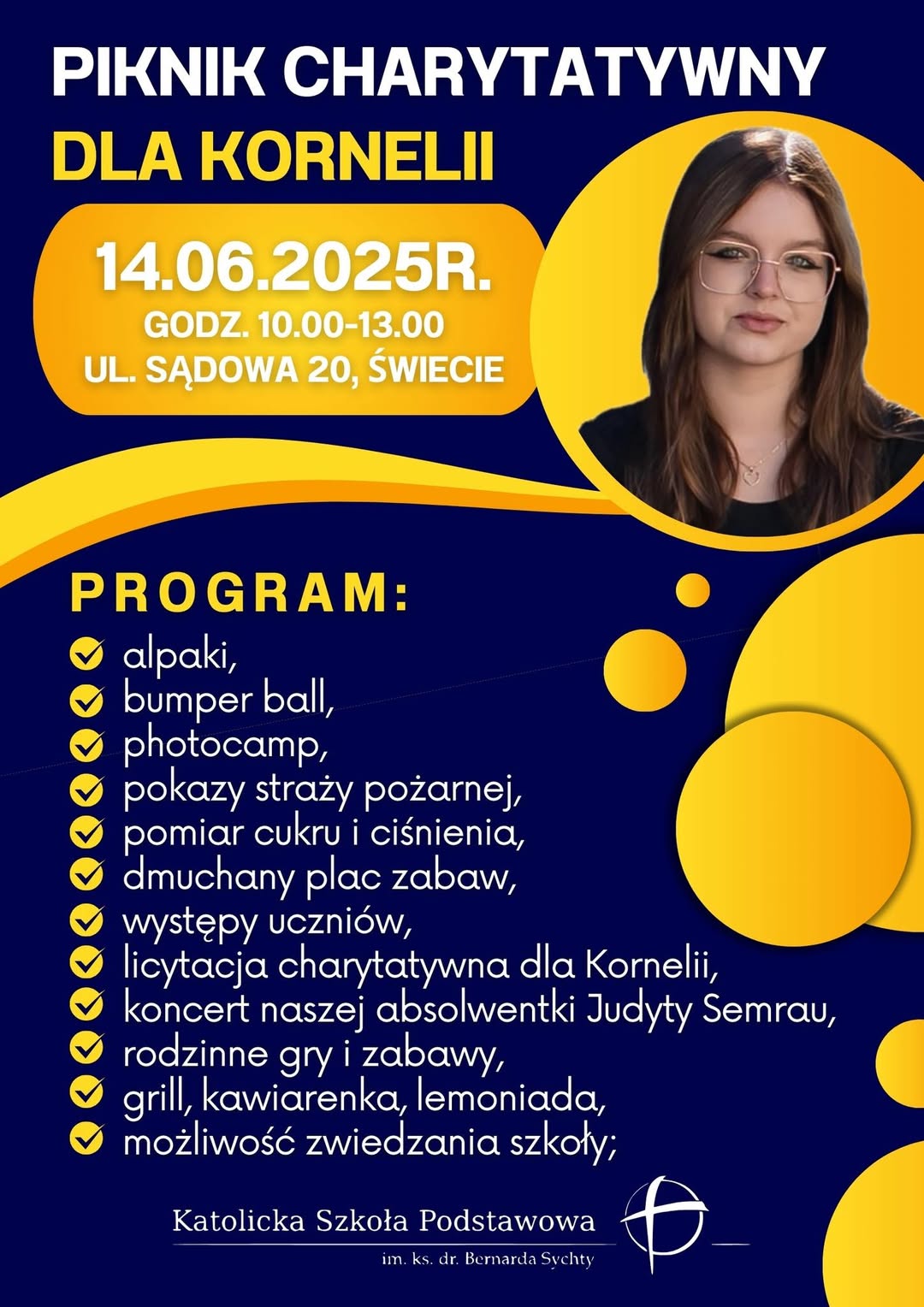 PIKNIK CHARYTATYWNY
DLA KORNELII

14.06.2025R.
GODZ. 10.00-13.00
UL. SĄDOWA 20, ŚWIECIE

PROGRAM:
alpaki,
bumper ball,
photocamp,
pokazy straży pożarnej,
pomiar cukru i ciśnienia,
dmuchany plac zabaw,
występy uczniów,
licytacja charytatywna dla Kornelii,
koncert naszej absolwentki Judyty Semrau,
rodzinne gry i zabawy,
grill, kawiarenka, lemoniada,
możliwość zwiedzania szkoły;

Katolicka Szkoła Podstawowa
im. ks. dr. Bernarda Sychty